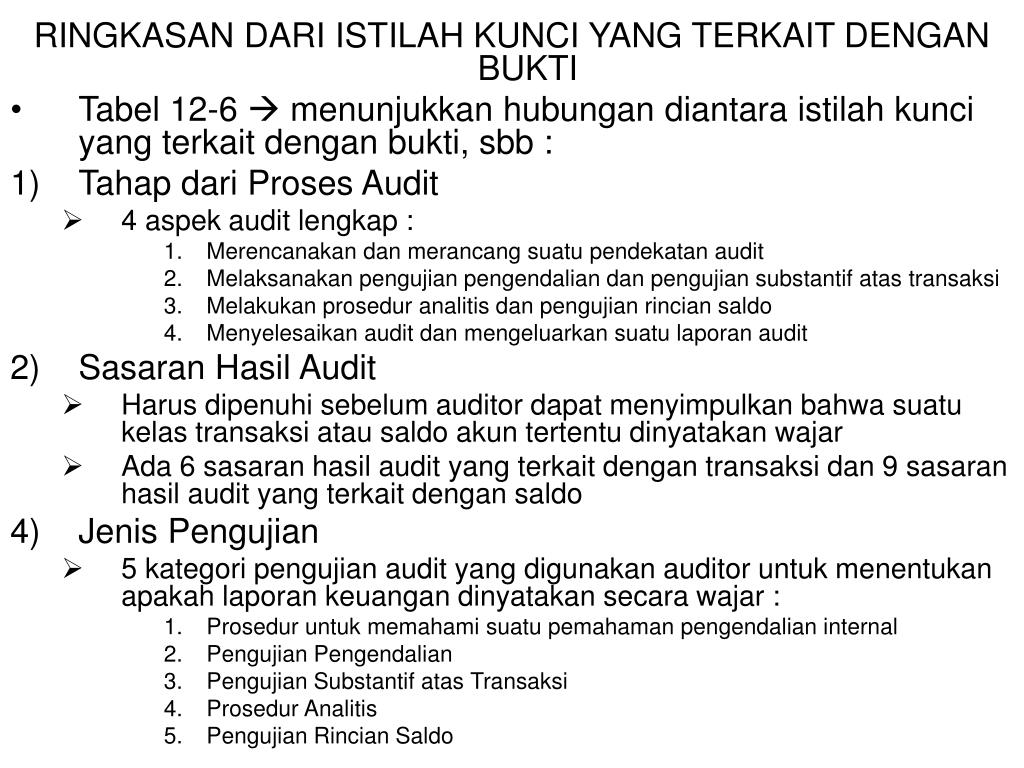 RINGKASAN DARI ISTILAH KUNCI YANG TERKAIT DENGAN BUKTI

• Tabel 12-6 → menunjukkan hubungan diantara istilah kunci yang terkait dengan bukti, sbb :

1) Tahap dari Proses Audit
➢ 4 aspek audit lengkap :
1. Merencanakan dan merancang suatu pendekatan audit
2. Melaksanakan pengujian pengendalian dan pengujian substantif atas transaksi
3. Melakukan prosedur analitis dan pengujian rincian saldo
4. Menyelesaikan audit dan mengeluarkan suatu laporan audit

2) Sasaran Hasil Audit
➢ Harus dipenuhi sebelum auditor dapat menyimpulkan bahwa suatu kelas transaksi atau saldo akun tertentu dinyatakan wajar
➢ Ada 6 sasaran hasil audit yang terkait dengan transaksi dan 9 sasaran hasil audit yang terkait dengan saldo

4) Jenis Pengujian
➢ 5 kategori pengujian audit yang digunakan auditor untuk menentukan apakah laporan keuangan dinyatakan secara wajar :
1. Prosedur untuk memahami suatu pemahaman pengendalian internal
2. Pengujian Pengendalian
3. Pengujian Substantif atas Transaksi
4. Prosedur Analitis
5. Pengujian Rincian Saldo